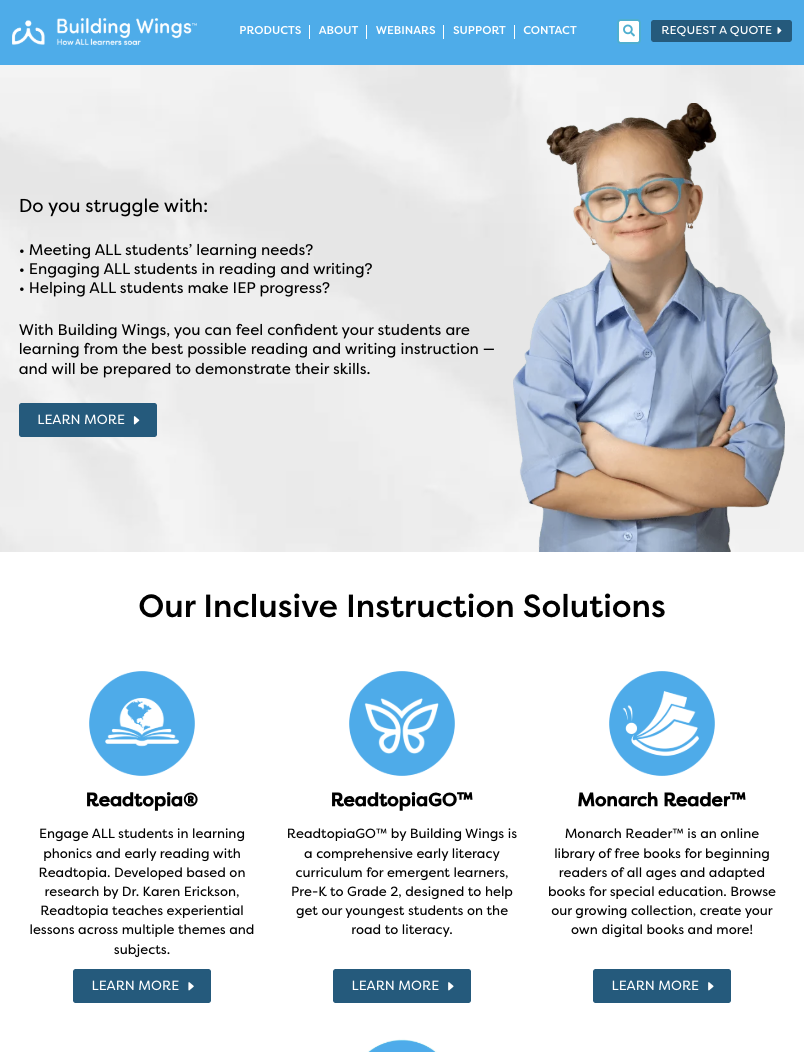 Building Wings™
How ALL learners soar

PRODUCTS | ABOUT | WEBINARS | SUPPORT | CONTACT

REQUEST A QUOTE

Do you struggle with:

• Meeting ALL students' learning needs?
• Engaging ALL students in reading and writing?
• Helping ALL students make IEP progress?

With Building Wings, you can feel confident your students are learning from the best possible reading and writing instruction — and will be prepared to demonstrate their skills.

LEARN MORE

Our Inclusive Instruction Solutions

Readtopia®

Engage ALL students in learning phonics and early reading with Readtopia. Developed based on research by Dr. Karen Erickson, Readtopia teaches experiential lessons across multiple themes and subjects.

LEARN MORE

ReadtopiaGO™

ReadtopiaGO™ by Building Wings is a comprehensive early literacy curriculum for emergent learners, Pre-K to Grade 2, designed to help get our youngest students on the road to literacy.

LEARN MORE

Monarch Reader™

Monarch Reader™ is an online library of free books for beginning readers of all ages and adapted books for special education. Browse our growing collection, create your own digital books and more!

LEARN MORE